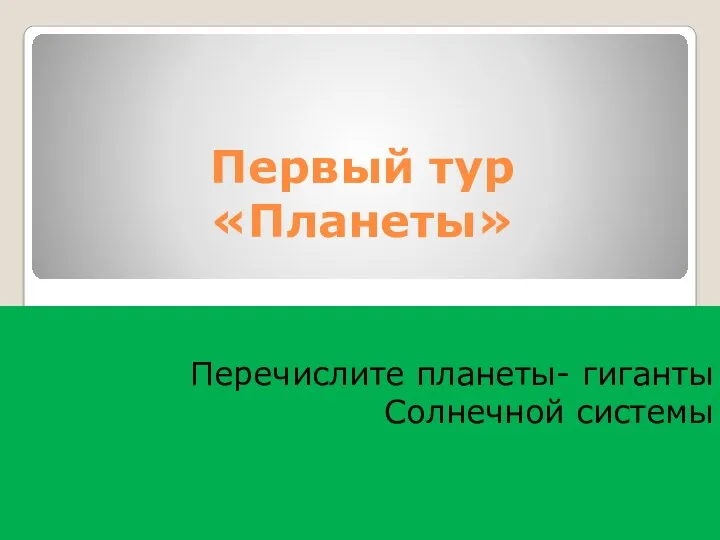 Первый тур
«Планеты»

Перечислите планеты- гиганты Солнечной системы